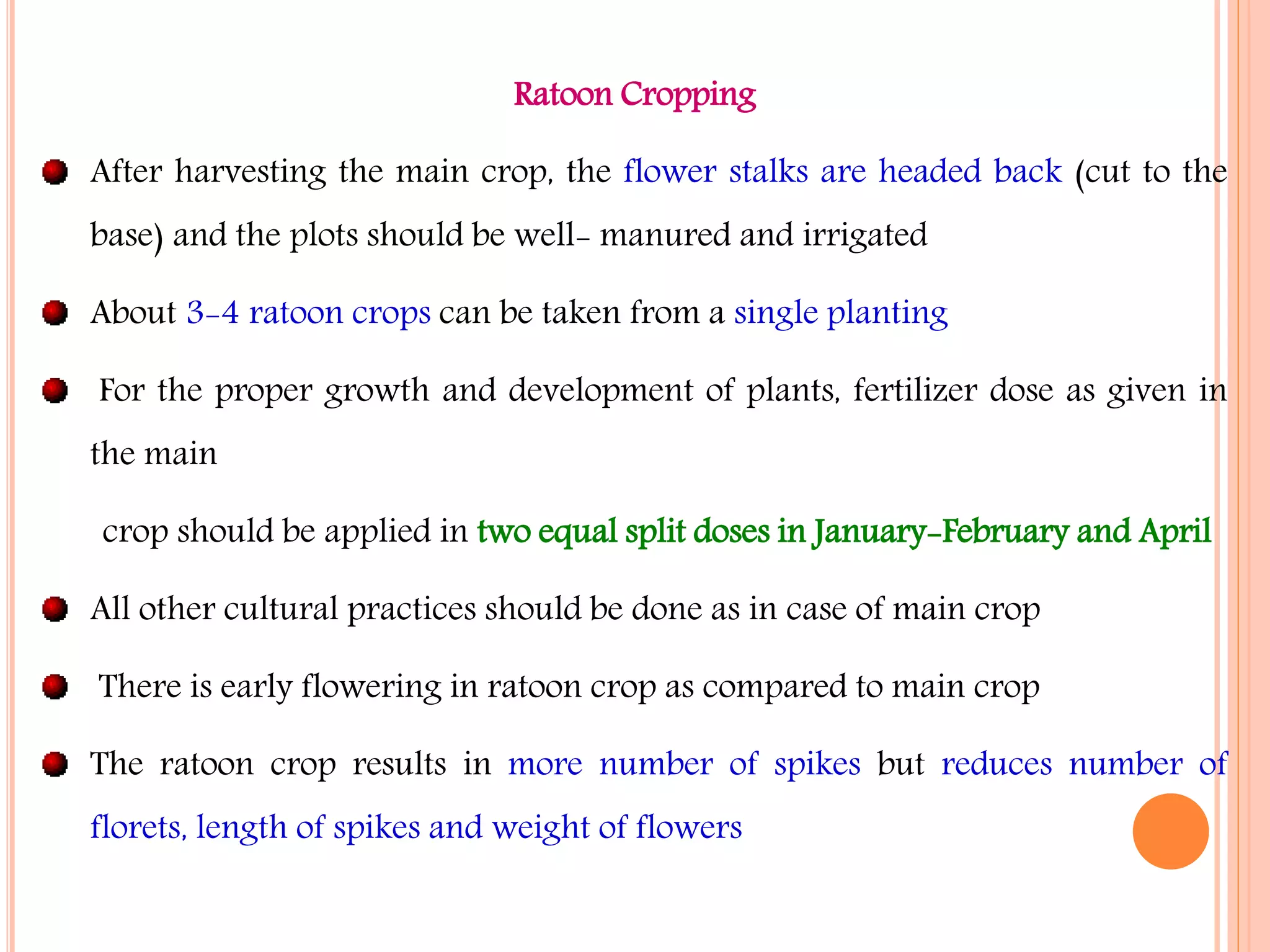 Ratoon Cropping

After harvesting the main crop, the flower stalks are headed back (cut to the base) and the plots should be well- manured and irrigated

About 3-4 ratoon crops can be taken from a single planting

For the proper growth and development of plants, fertilizer dose as given in the main

crop should be applied in two equal split doses in January-February and April

All other cultural practices should be done as in case of main crop

There is early flowering in ratoon crop as compared to main crop

The ratoon crop results in more number of spikes but reduces number of florets, length of spikes and weight of flowers